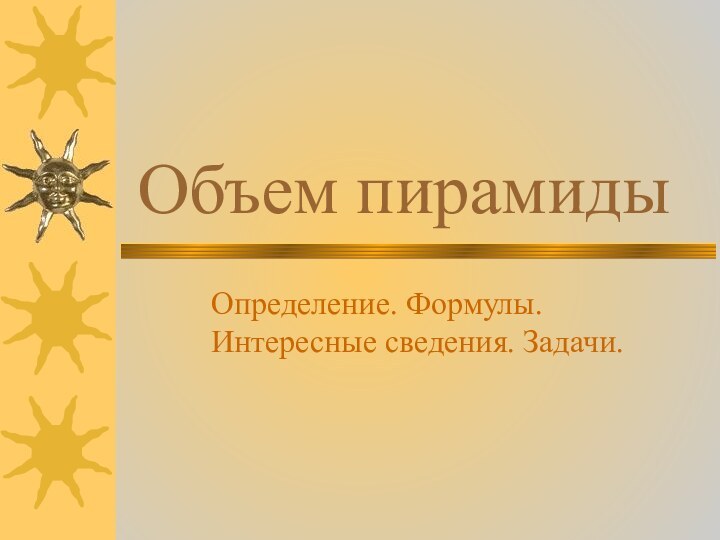 Объем пирамиды

Определение. Формулы. Интересные сведения. Задачи.